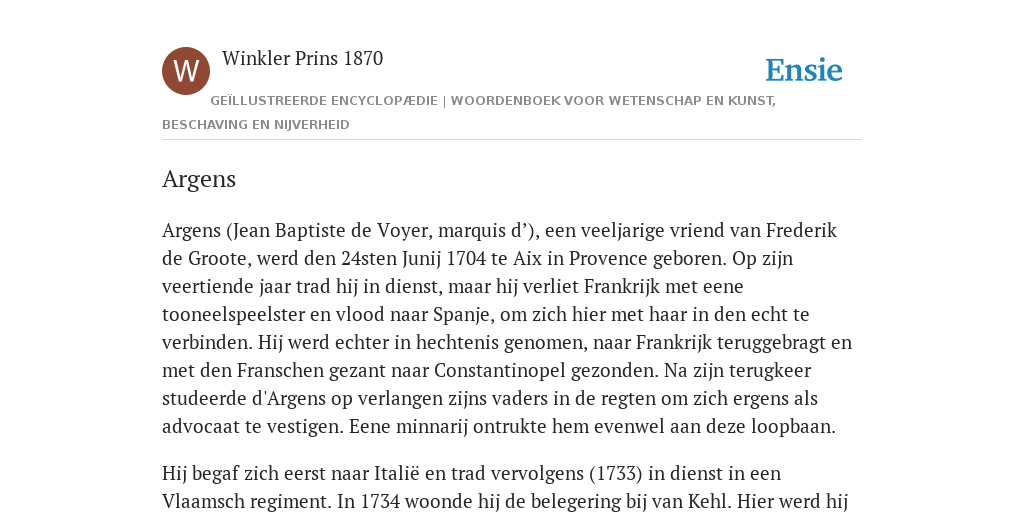 W

Winkler Prins 1870

Ensie

GEÏLLUSTREERDE ENCYCLOPÆDIE | WOORDENBOEK VOOR WETENSCHAP EN KUNST, BESCHAVING EN NIJVERHEID

Argens

Argens (Jean Baptiste de Voyer, marquis d’), een veeljarige vriend van Frederik de Groote, werd den 24sten Junij 1704 te Aix in Provence geboren. Op zijn veertiende jaar trad hij in dienst, maar hij verliet Frankrijk met eene tooneelspeelster en vlood naar Spanje, om zich hier met haar in den echt te verbinden. Hij werd echter in hechtenis genomen, naar Frankrijk teruggebragt en met den Franschen gezant naar Constantinopel gezonden. Na zijn terugkeer studeerde d'Argens op verlangen zijns vaders in de regten om zich ergens als advocaat te vestigen. Eene minnarij ontrukte hem evenwel aan deze loopbaan.

Hij begaf zich eerst naar Italië en trad vervolgens (1733) in dienst in een Vlaamsch regiment. In 1734 woonde hij de belegering bij van Kehl. Hier werd hij